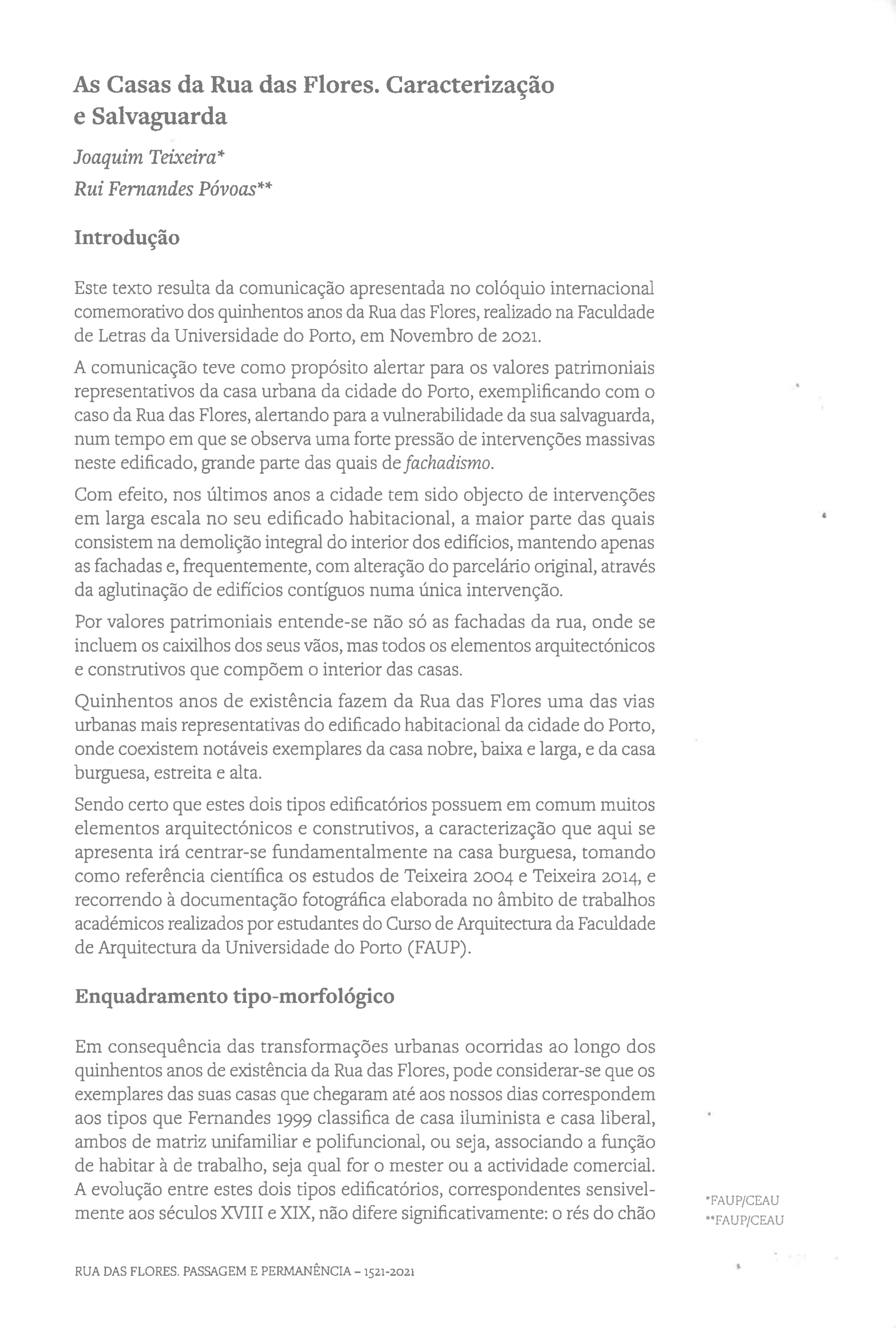 As Casas da Rua das Flores. Caracterização e Salvaguarda

Joaquim Teixeira*
Rui Fernandes Póvoas**

Introdução

Este texto resulta da comunicação apresentada no colóquio internacional comemorativo dos quinhentos anos da Rua das Flores, realizado na Faculdade de Letras da Universidade do Porto, em Novembro de 2021.

A comunicação teve como propósito alertar para os valores patrimoniais representativos da casa urbana da cidade do Porto, exemplificando com o caso da Rua das Flores, alertando para a vulnerabilidade da sua salvaguarda, num tempo em que se observa uma forte pressão de intervenções massivas neste edificado, grande parte das quais de fachadismo.

Com efeito, nos últimos anos a cidade tem sido objecto de intervenções em larga escala no seu edificado habitacional, a maior parte das quais consistem na demolição integral do interior dos edifícios, mantendo apenas as fachadas e, frequentemente, com alteração do parcelário original, através da aglutinação de edifícios contíguos numa única intervenção.

Por valores patrimoniais entende-se não só as fachadas da rua, onde se incluem os caixilhos dos seus vãos, mas todos os elementos arquitectónicos e construtivos que compõem o interior das casas.

Quinhentos anos de existência fazem da Rua das Flores uma das vias urbanas mais representativas do edificado habitacional da cidade do Porto, onde coexistem notáveis exemplares da casa nobre, baixa e larga, e da casa burguesa, estreita e alta.

Sendo certo que estes dois tipos edificatórios possuem em comum muitos elementos arquitectónicos e construtivos, a caracterização que aqui se apresenta irá centrar-se fundamentalmente na casa burguesa, tomando como referência científica os estudos de Teixeira 2004 e Teixeira 2014, e recorrendo à documentação fotográfica elaborada no âmbito de trabalhos académicos realizados por estudantes do Curso de Arquitectura da Faculdade de Arquitectura da Universidade do Porto (FAUP).

Enquadramento tipo-morfológico

Em consequência das transformações urbanas ocorridas ao longo dos quinhentos anos de existência da Rua das Flores, pode considerar-se que os exemplares das suas casas que chegaram até aos nossos dias correspondem aos tipos que Fernandes 1999 classifica de casa iluminista e casa liberal, ambos de matriz unifamiliar e polifuncional, ou seja, associando a função de habitar à de trabalho, seja qual for o mester ou a actividade comercial. A evolução entre estes dois tipos edificatórios, correspondentes sensivelmente aos séculos XVIII e XIX, não difere significativamente: o rés do chão

*FAUP/CEAU
**FAUP/CEAU

RUA DAS FLORES. PASSAGEM E PERMANÊNCIA – 1521-2021